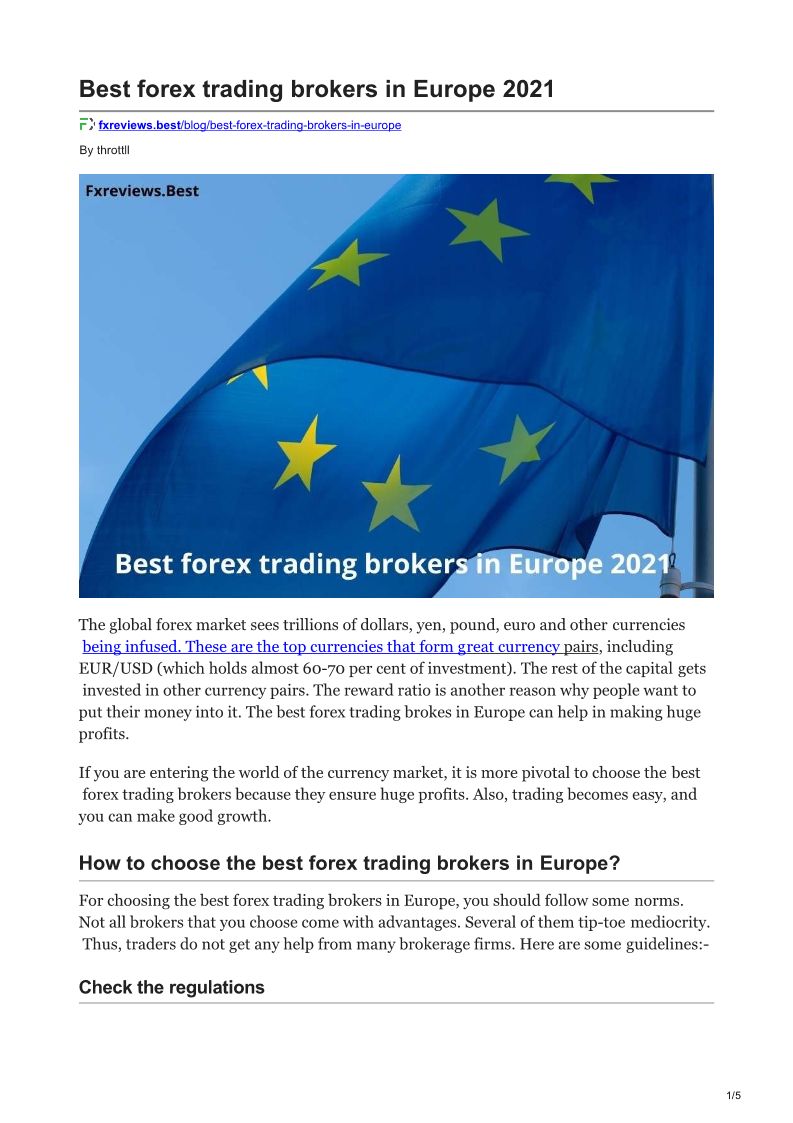 Best forex trading brokers in Europe 2021

fxreviews.best/blog/best-forex-trading-brokers-in-europe

By throttll

Fxreviews.Best

Best forex trading brokers in Europe 2021

The global forex market sees trillions of dollars, yen, pound, euro and other currencies being infused. These are the top currencies that form great currency pairs, including EUR/USD (which holds almost 60-70 per cent of investment). The rest of the capital gets invested in other currency pairs. The reward ratio is another reason why people want to put their money into it. The best forex trading brokes in Europe can help in making huge profits.

If you are entering the world of the currency market, it is more pivotal to choose the best forex trading brokers because they ensure huge profits. Also, trading becomes easy, and you can make good growth.

How to choose the best forex trading brokers in Europe?

For choosing the best forex trading brokers in Europe, you should follow some norms. Not all brokers that you choose come with advantages. Several of them tip-toe mediocrity. Thus, traders do not get any help from many brokerage firms. Here are some guidelines:-

Check the regulations

1/5